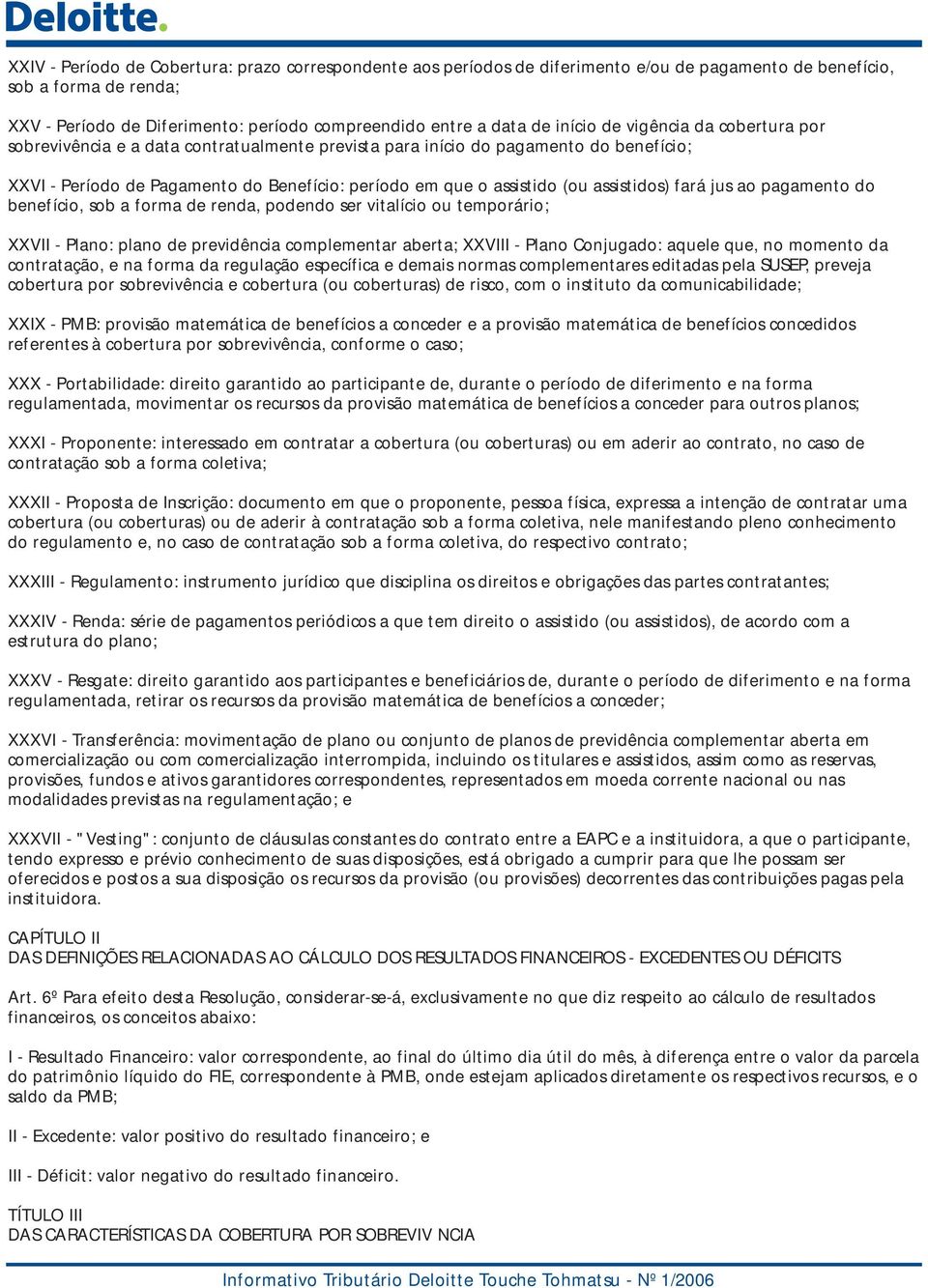 Deloitte.

XXIV - Período de Cobertura: prazo correspondente aos períodos de diferimento e/ou de pagamento de benefício, sob a forma de renda;

XXV - Período de Diferimento: período compreendido entre a data de início de vigência da cobertura por sobrevivência e a data contratualmente prevista para início do pagamento do benefício;

XXVI - Período de Pagamento do Benefício: período em que o assistido (ou assistidos) fará jus ao pagamento do benefício, sob a forma de renda, podendo ser vitalício ou temporário;

XXVII - Plano: plano de previdência complementar aberta; XXVIII - Plano Conjugado: aquele que, no momento da contratação, e na forma da regulação específica e demais normas complementares editadas pela SUSEP, preveja cobertura por sobrevivência e cobertura (ou coberturas) de risco, com o instituto da comunicabilidade;

XXIX - PMB: provisão matemática de benefícios a conceder e a provisão matemática de benefícios concedidos referentes à cobertura por sobrevivência, conforme o caso;

XXX - Portabilidade: direito garantido ao participante de, durante o período de diferimento e na forma regulamentada, movimentar os recursos da provisão matemática de benefícios a conceder para outros planos;

XXXI - Proponente: interessado em contratar a cobertura (ou coberturas) ou em aderir ao contrato, no caso de contratação sob a forma coletiva;

XXXII - Proposta de Inscrição: documento em que o proponente, pessoa física, expressa a intenção de contratar uma cobertura (ou coberturas) ou de aderir à contratação sob a forma coletiva, nele manifestando pleno conhecimento do regulamento e, no caso de contratação sob a forma coletiva, do respectivo contrato;

XXXIII - Regulamento: instrumento jurídico que disciplina os direitos e obrigações das partes contratantes;

XXXIV - Renda: série de pagamentos periódicos a que tem direito o assistido (ou assistidos), de acordo com a estrutura do plano;

XXXV - Resgate: direito garantido aos participantes e beneficiários de, durante o período de diferimento e na forma regulamentada, retirar os recursos da provisão matemática de benefícios a conceder;

XXXVI - Transferência: movimentação de plano ou conjunto de planos de previdência complementar aberta em comercialização ou com comercialização interrompida, incluindo os titulares e assistidos, assim como as reservas, provisões, fundos e ativos garantidores correspondentes, representados em moeda corrente nacional ou nas modalidades previstas na regulamentação; e

XXXVII - "Vesting": conjunto de cláusulas constantes do contrato entre a EAPC e a instituidora, a que o participante, tendo expresso e prévio conhecimento de suas disposições, está obrigado a cumprir para que lhe possam ser oferecidos e postos a sua disposição os recursos da provisão (ou provisões) decorrentes das contribuições pagas pela instituidora.

CAPÍTULO II
DAS DEFINIÇÕES RELACIONADAS AO CÁLCULO DOS RESULTADOS FINANCEIROS - EXCEDENTES OU DÉFICITS

Art. 6º Para efeito desta Resolução, considerar-se-á, exclusivamente no que diz respeito ao cálculo de resultados financeiros, os conceitos abaixo:

I - Resultado Financeiro: valor correspondente, ao final do último dia útil do mês, à diferença entre o valor da parcela do patrimônio líquido do FIE, correspondente à PMB, onde estejam aplicados diretamente os respectivos recursos, e o saldo da PMB;

II - Excedente: valor positivo do resultado financeiro; e

III - Déficit: valor negativo do resultado financeiro.

TÍTULO III
DAS CARACTERÍSTICAS DA COBERTURA POR SOBREVIV NCIA

Informativo Tributário Deloitte Touche Tohmatsu - Nº 1/2006